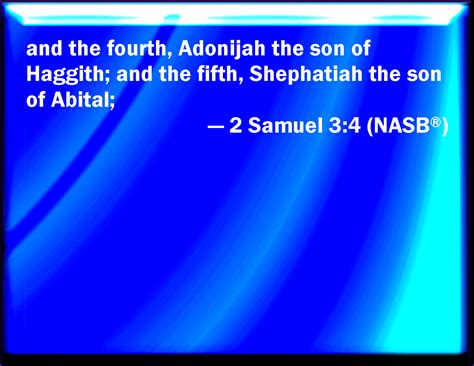 and the fourth, Adonijah the son of Haggith; and the fifth, Shephatiah the son of Abital;

— 2 Samuel 3:4 (NASB®)